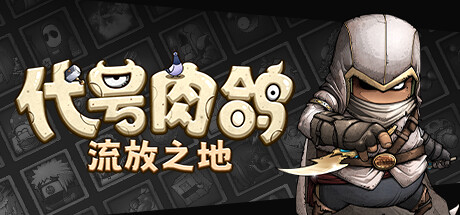 代号肉鸽
流放之地